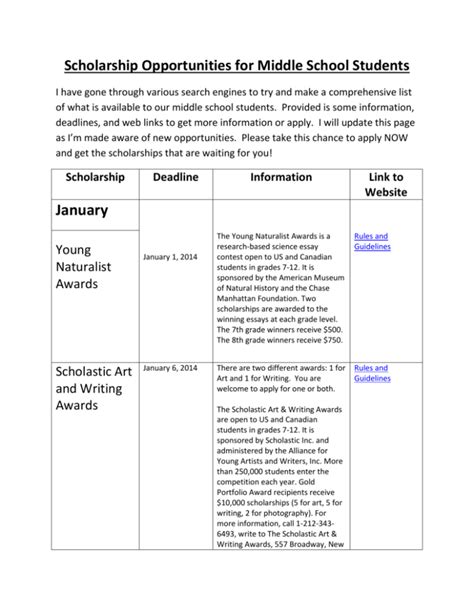 Scholarship Opportunities for Middle School Students

I have gone through various search engines to try and make a comprehensive list of what is available to our middle school students. Provided is some information, deadlines, and web links to get more information or apply. I will update this page as I'm made aware of new opportunities. Please take this chance to apply NOW and get the scholarships that are waiting for you!

| Scholarship | Deadline | Information | Link to Website |
|---|---|---|---|
| January | | | |
| Young Naturalist Awards | January 1, 2014 | The Young Naturalist Awards is a research-based science essay contest open to US and Canadian students in grades 7-12. It is sponsored by the American Museum of Natural History and the Chase Manhattan Foundation. Two scholarships are awarded to the winning essays at each grade level. The 7th grade winners receive \$500. The 8th grade winners receive \$750. | Rules and Guidelines |
| Scholastic Art and Writing Awards | January 6, 2014 | There are two different awards: 1 for Art and 1 for Writing. You are welcome to apply for one or both. The Scholastic Art & Writing Awards are open to US and Canadian students in grades 7-12. It is sponsored by Scholastic Inc. and administered by the Alliance for Young Artists and Writers, Inc. More than 250,000 students enter the competition each year. Gold Portfolio Award recipients receive \$10,000 scholarships (5 for art, 5 for writing, 2 for photography). For more information, call 1-212-343-6493, write to The Scholastic Art & Writing Awards, 557 Broadway, New | Rules and Guidelines |